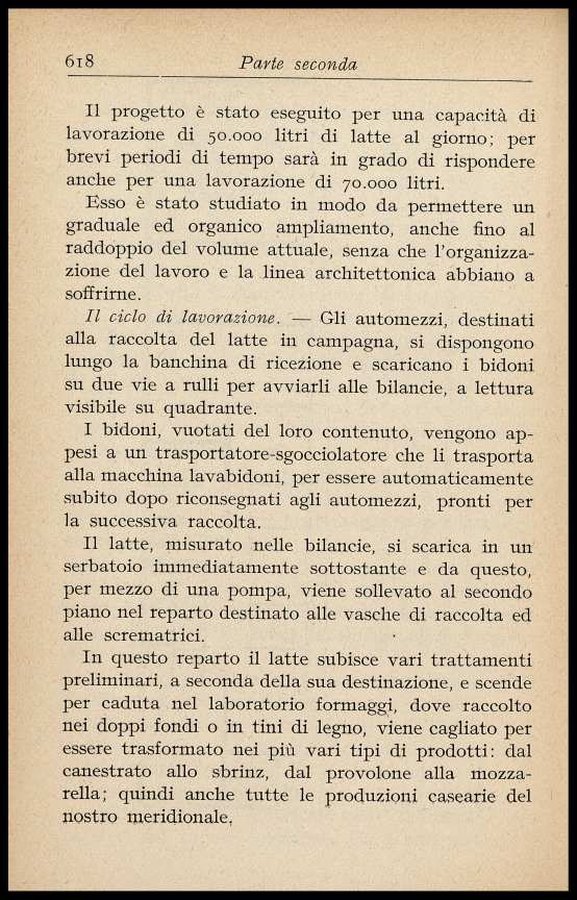 618 Parte seconda

Il progetto è stato eseguito per una capacità di lavorazione di 50.000 litri di latte al giorno; per brevi periodi di tempo sarà in grado di rispondere anche per una lavorazione di 70.000 litri.

Esso è stato studiato in modo da permettere un graduale ed organico ampliamento, anche fino al raddoppio del volume attuale, senza che l'organizzazione del lavoro e la linea architettonica abbiano a soffrirne.

Il ciclo di lavorazione. — Gli automezzi, destinati alla raccolta del latte in campagna, si dispongono lungo la banchina di ricezione e scaricano i bidoni su due vie a rulli per avviarli alle bilancie, a lettura visibile su quadrante.

I bidoni, vuotati del loro contenuto, vengono appesi a un trasportatore-sgocciolatore che li trasporta alla macchina lavabidoni, per essere automaticamente subito dopo riconsegnati agli automezzi, pronti per la successiva raccolta.

Il latte, misurato nelle bilancie, si scarica in un serbatoio immediatamente sottostante e da questo, per mezzo di una pompa, viene sollevato al secondo piano nel reparto destinato alle vasche di raccolta ed alle scrematrici.

In questo reparto il latte subisce vari trattamenti preliminari, a seconda della sua destinazione, e scende per caduta nel laboratorio formaggi, dove raccolto nei doppi fondi o in tini di legno, viene cagliato per essere trasformato nei più vari tipi di prodotti: dal canestrato allo sbrinz, dal provolone alla mozzarella; quindi anche tutte le produzioni casearie del nostro meridionale.